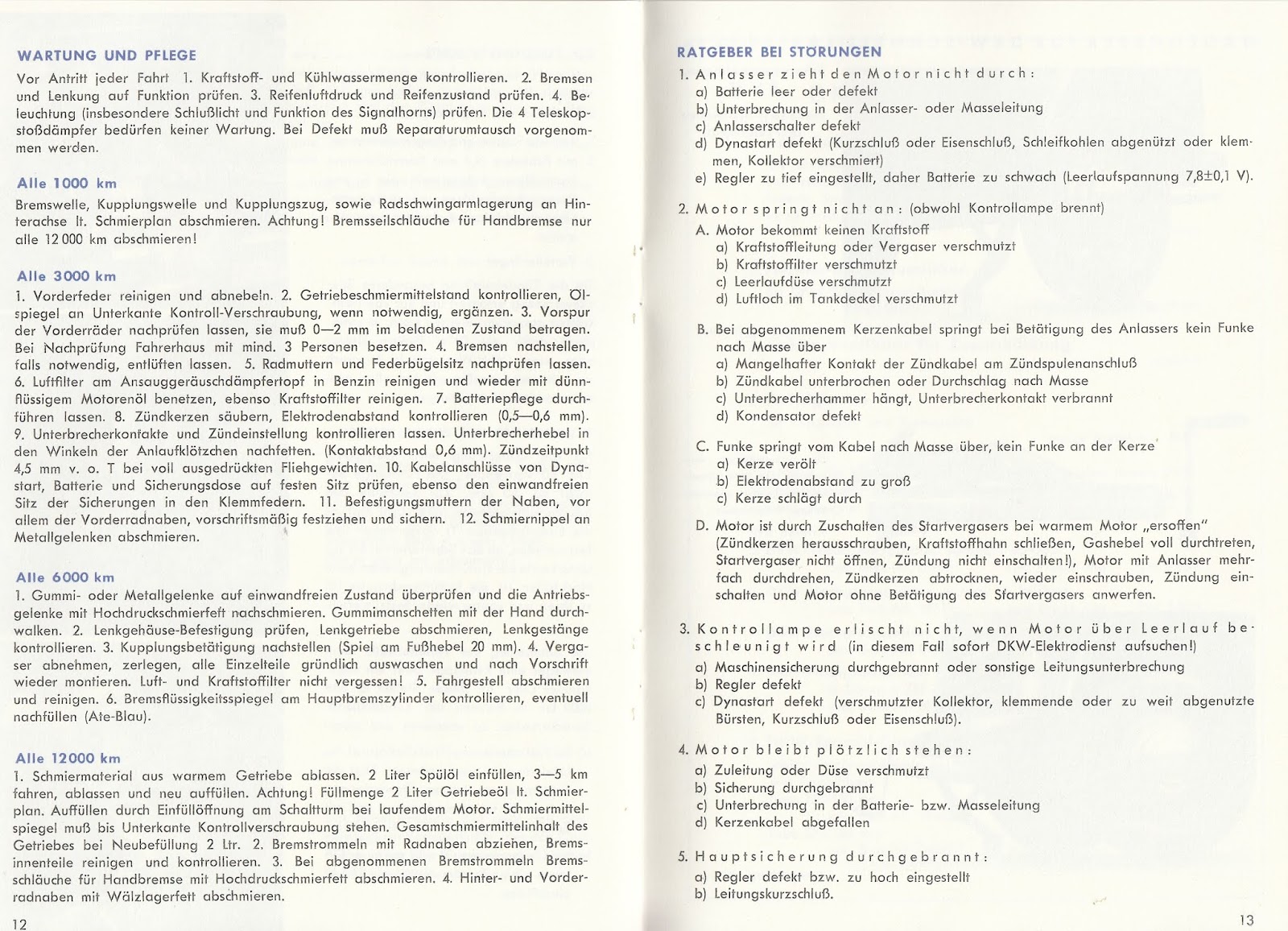 WARTUNG UND PFLEGE

Vor Antritt jeder Fahrt 1. Kraftstoff- und Kühlwassermenge kontrollieren. 2. Bremsen und Lenkung auf Funktion prüfen. 3. Reifenluftdruck und Reifenzustand prüfen. 4. Beleuchtung (insbesondere Schlußlicht und Funktion des Signalhorns) prüfen. Die 4 Teleskopstoßdämpfer bedürfen keiner Wartung. Bei Defekt muß Reparaturumtausch vorgenommen werden.

Alle 1000 km

Bremswelle, Kupplungswelle und Kupplungszug, sowie Radschwingarmlagerung an Hinterachse lt. Schmierplan abschmieren. Achtung! Bremsseilschläuche für Handbremse nur alle 12 000 km abschmieren!

Alle 3000 km

1. Vorderfeder reinigen und abnebeln. 2. Getriebeschmiermittelstand kontrollieren, Ölspiegel an Unterkante Kontroll-Verschraubung, wenn notwendig, ergänzen. 3. Vorspur der Vorderräder nachprüfen lassen, sie muß 0—2 mm im beladenen Zustand betragen. Bei Nachprüfung Fahrerhaus mit mind. 3 Personen besetzen. 4. Bremsen nachstellen, falls notwendig, entlüften lassen. 5. Radmuttern und Federbügelsitz nachprüfen lassen. 6. Luftfilter am Ansauggeräuschdämpfertopf in Benzin reinigen und wieder mit dünnflüssigem Motorenöl benetzen, ebenso Kraftstoffilter reinigen. 7. Batteriepflege durchführen lassen. 8. Zündkerzen säubern, Elektrodenabstand kontrollieren (0,5—0,6 mm). 9. Unterbrecherkontakte und Zündeinstellung kontrollieren lassen. Unterbrecherhebel in den Winkeln der Anlaufklötzchen nachfetten. (Kontaktabstand 0,6 mm). Zündzeitpunkt 4,5 mm v. o. T bei voll ausgedrückten Fliehgewichten. 10. Kabelanschlüsse von Dynastart, Batterie und Sicherungsdose auf festen Sitz prüfen, ebenso den einwandfreien Sitz der Sicherungen in den Klemmfedern. 11. Befestigungsmuttern der Naben, vor allem der Vorderradnaben, vorschriftsmäßig festziehen und sichern. 12. Schmiernippel an Metallgelenken abschmieren.

Alle 6000 km

1. Gummi- oder Metallgelenke auf einwandfreien Zustand überprüfen und die Antriebsgelenke mit Hochdruckschmierfett nachschmieren. Gummimanschetten mit der Hand durchwalken. 2. Lenkgehäuse-Befestigung prüfen, Lenkgetriebe abschmieren, Lenkgestänge kontrollieren. 3. Kupplungsbetätigung nachstellen (Spiel am Fußhebel 20 mm). 4. Vergaser abnehmen, zerlegen, alle Einzelteile gründlich auswaschen und nach Vorschrift wieder montieren. Luft- und Kraftstoffilter nicht vergessen! 5. Fahrgestell abschmieren und reinigen. 6. Bremsflüssigkeitsspiegel am Hauptbremszylinder kontrollieren, eventuell nachfüllen (Ate-Blau).

Alle 12000 km

1. Schmiermaterial aus warmem Getriebe ablassen. 2 Liter Spülöl einfüllen, 3—5 km fahren, ablassen und neu auffüllen. Achtung! Füllmenge 2 Liter Getriebeöl lt. Schmierplan. Auffüllen durch Einfüllöffnung am Schaltturm bei laufendem Motor. Schmiermittelspiegel muß bis Unterkante Kontrollverschraubung stehen. Gesamtschmiermittelinhalt des Getriebes bei Neubefüllung 2 Ltr. 2. Bremstrommeln mit Radnaben abziehen, Bremsinnenteile reinigen und kontrollieren. 3. Bei abgenommenen Bremstrommeln Bremsschläuche für Handbremse mit Hochdruckschmierfett abschmieren. 4. Hinter- und Vorderradnaben mit Wälzlagerfett abschmieren.

12

RATGEBER BEI STÖRUNGEN

1. Anlasser zieht den Motor nicht durch:
a) Batterie leer oder defekt
b) Unterbrechung in der Anlasser- oder Masseleitung
c) Anlasserschalter defekt
d) Dynastart defekt (Kurzschluß oder Eisenschluß, Schleifkohlen abgenützt oder klemmen, Kollektor verschmiert)
e) Regler zu tief eingestellt, daher Batterie zu schwach (Leerlaufspannung 7,8±0,1 V).

2. Motor springt nicht an: (obwohl Kontrollampe brennt)
A. Motor bekommt keinen Kraftstoff
a) Kraftstoffleitung oder Vergaser verschmutzt
b) Kraftstoffilter verschmutzt
c) Leerlaufdüse verschmutzt
d) Luftloch im Tankdeckel verschmutzt

B. Bei abgenommenem Kerzenkabel springt bei Betätigung des Anlassers kein Funke nach Masse über
a) Mangelhafter Kontakt der Zündkabel am Zündspulenanschluß
b) Zündkabel unterbrochen oder Durchschlag nach Masse
c) Unterbrecherhammer hängt, Unterbrecherkontakt verbrannt
d) Kondensator defekt

C. Funke springt vom Kabel nach Masse über, kein Funke an der Kerze
a) Kerze verölt
b) Elektrodenabstand zu groß
c) Kerze schlägt durch

D. Motor ist durch Zuschalten des Startvergasers bei warmem Motor „ersoffen" (Zündkerzen herausschrauben, Kraftstoffhahn schließen, Gashebel voll durchtreten, Startvergaser nicht öffnen, Zündung nicht einschalten!), Motor mit Anlasser mehrfach durchdrehen, Zündkerzen abtrocknen, wieder einschrauben, Zündung einschalten und Motor ohne Betätigung des Startvergasers anwerfen.

3. Kontrollampe erlischt nicht, wenn Motor über Leerlauf beschleunigt wird (in diesem Fall sofort DKW-Elektrodienst aufsuchen!)
a) Maschinensicherung durchgebrannt oder sonstige Leitungsunterbrechung
b) Regler defekt
c) Dynastart defekt (verschmutzter Kollektor, klemmende oder zu weit abgenutzte Bürsten, Kurzschluß oder Eisenschluß).

4. Motor bleibt plötzlich stehen:
a) Zuleitung oder Düse verschmutzt
b) Sicherung durchgebrannt
c) Unterbrechung in der Batterie- bzw. Masseleitung
d) Kerzenkabel abgefallen

5. Hauptsicherung durchgebrannt:
a) Regler defekt bzw. zu hoch eingestellt
b) Leitungskurzschluß.

13